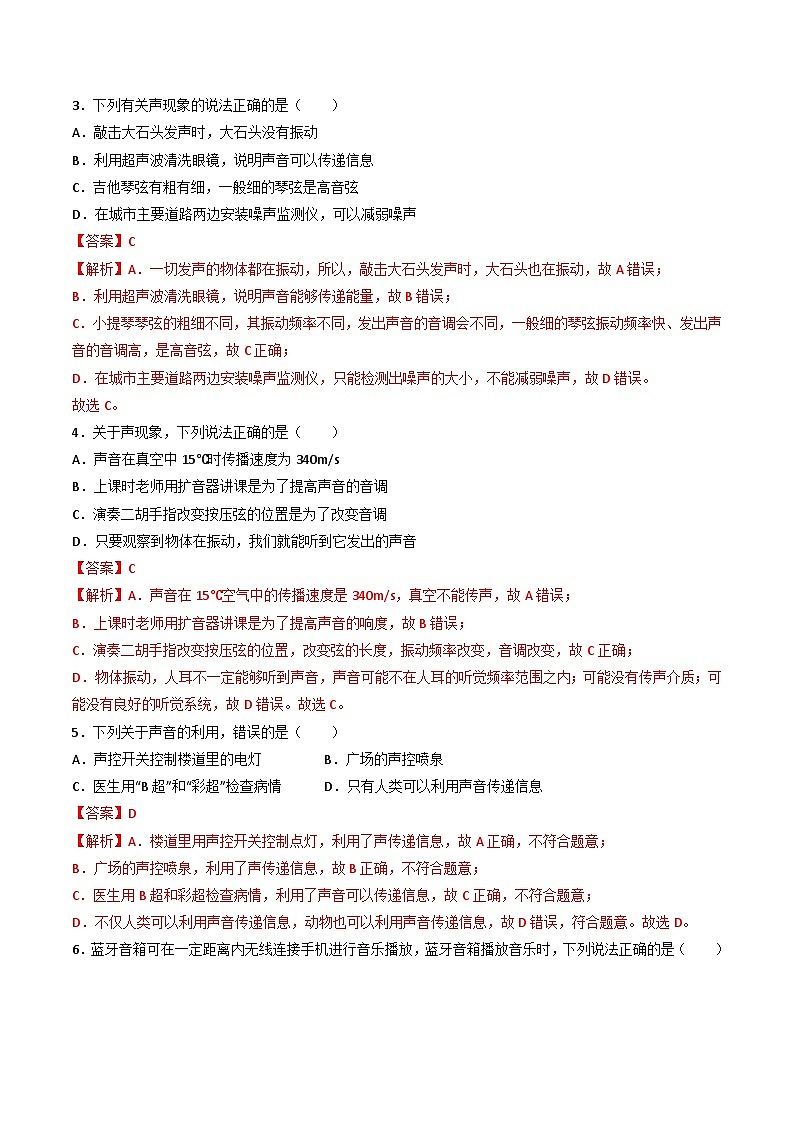 3．下列有关声现象的说法正确的是（　　）
A．敲击大石头发声时，大石头没有振动
B．利用超声波清洗眼镜，说明声音可以传递信息
C．吉他琴弦有粗有细，一般细的琴弦是高音弦
D．在城市主要道路两边安装噪声监测仪，可以减弱噪声
【答案】C
【解析】A．一切发声的物体都在振动，所以，敲击大石头发声时，大石头也在振动，故 A 错误；
B．利用超声波清洗眼镜，说明声音能够传递能量，故 B 错误；
C．小提琴琴弦的粗细不同，其振动频率不同，发出声音的音调会不同，一般细的琴弦振动频率快、发出声音的音调高，是高音弦，故 C 正确；
D．在城市主要道路两边安装噪声监测仪，只能检测出噪声的大小，不能减弱噪声，故 D 错误。
故选 C。
4．关于声现象，下列说法正确的是（　　）
A．声音在真空中 15℃时传播速度为 340m/s
B．上课时老师用扩音器讲课是为了提高声音的音调
C．演奏二胡手指改变按压弦的位置是为了改变音调
D．只要观察到物体在振动，我们就能听到它发出的声音
【答案】C
【解析】A．声音在 15℃空气中的传播速度是 340m/s，真空不能传声，故 A 错误；
B．上课时老师用扩音器讲课是为了提高声音的响度，故 B 错误；
C．演奏二胡手指改变按压弦的位置，改变弦的长度，振动频率改变，音调改变，故 C 正确；
D．物体振动，人耳不一定能够听到声音，声音可能不在人耳的听觉频率范围之内；可能没有传声介质；可能没有良好的听觉系统，故 D 错误。故选 C。
5．下列关于声音的利用，错误的是（　　）
A．声控开关控制楼道里的电灯　　B．广场的声控喷泉
C．医生用“B 超”和“彩超”检查病情　　D．只有人类可以利用声音传递信息
【答案】D
【解析】A．楼道里用声控开关控制点灯，利用了声传递信息，故 A 正确，不符合题意；
B．广场的声控喷泉，利用了声传递信息，故 B 正确，不符合题意；
C．医生用 B 超和彩超检查病情，利用了声音可以传递信息，故 C 正确，不符合题意；
D．不仅人类可以利用声音传递信息，动物也可以利用声音传递信息，故 D 错误，符合题意。故选 D。
6．蓝牙音箱可在一定距离内无线连接手机进行音乐播放，蓝牙音箱播放音乐时，下列说法正确的是（　　）